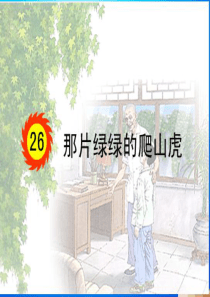 26 那片绿绿的爬山虎